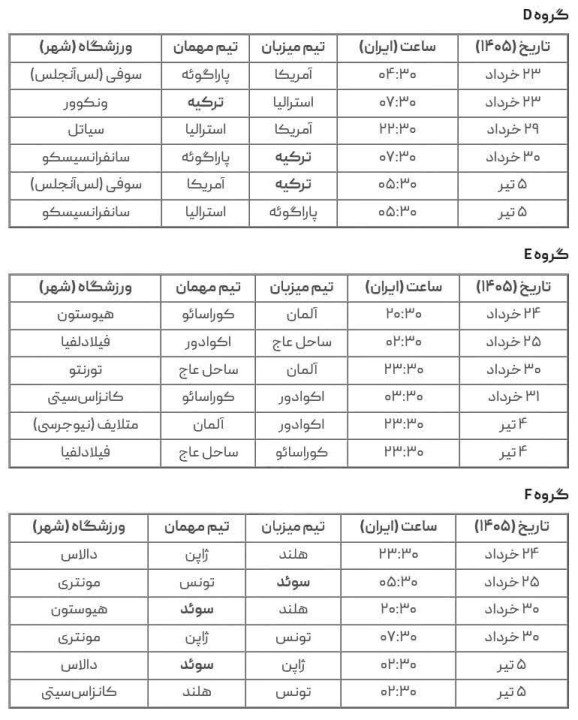 گروه D

| تاریخ (۱۴۰۵) | ساعت (ایران) | تیم میزبان | تیم مهمان | ورزشگاه (شهر) |
|---|---|---|---|---|
| ۲۳ خرداد | ۰۴:۳۰ | آمریکا | پاراگوئه | سوفی (لس‌آنجلس) |
| ۲۳ خرداد | ۰۷:۳۰ | استرالیا | ترکیه | ونکوور |
| ۲۹ خرداد | ۲۲:۳۰ | آمریکا | استرالیا | سیاتل |
| ۳۰ خرداد | ۰۷:۳۰ | ترکیه | پاراگوئه | سانفرانسیسکو |
| ۵ تیر | ۰۵:۳۰ | ترکیه | آمریکا | سوفی (لس‌آنجلس) |
| ۵ تیر | ۰۵:۳۰ | پاراگوئه | استرالیا | سانفرانسیسکو |

گروه E

| تاریخ (۱۴۰۵) | ساعت (ایران) | تیم میزبان | تیم مهمان | ورزشگاه (شهر) |
|---|---|---|---|---|
| ۲۴ خرداد | ۲۰:۳۰ | آلمان | کوراسائو | هیوستون |
| ۲۵ خرداد | ۰۲:۳۰ | ساحل عاج | اکوادور | فیلادلفیا |
| ۳۰ خرداد | ۲۳:۳۰ | آلمان | ساحل عاج | تورنتو |
| ۳۱ خرداد | ۰۳:۳۰ | اکوادور | کوراسائو | کانزاس‌سیتی |
| ۴ تیر | ۲۳:۳۰ | اکوادور | آلمان | متلایف (نیوجرسی) |
| ۴ تیر | ۲۳:۳۰ | کوراسائو | ساحل عاج | فیلادلفیا |

گروه F

| تاریخ (۱۴۰۵) | ساعت (ایران) | تیم میزبان | تیم مهمان | ورزشگاه (شهر) |
|---|---|---|---|---|
| ۲۴ خرداد | ۲۳:۳۰ | هلند | ژاپن | دالاس |
| ۲۵ خرداد | ۰۵:۳۰ | سوئد | تونس | مونتری |
| ۳۰ خرداد | ۲۰:۳۰ | هلند | سوئد | هیوستون |
| ۳۰ خرداد | ۰۷:۳۰ | تونس | ژاپن | مونتری |
| ۵ تیر | ۰۲:۳۰ | ژاپن | سوئد | دالاس |
| ۵ تیر | ۰۲:۳۰ | تونس | هلند | کانزاس‌سیتی |